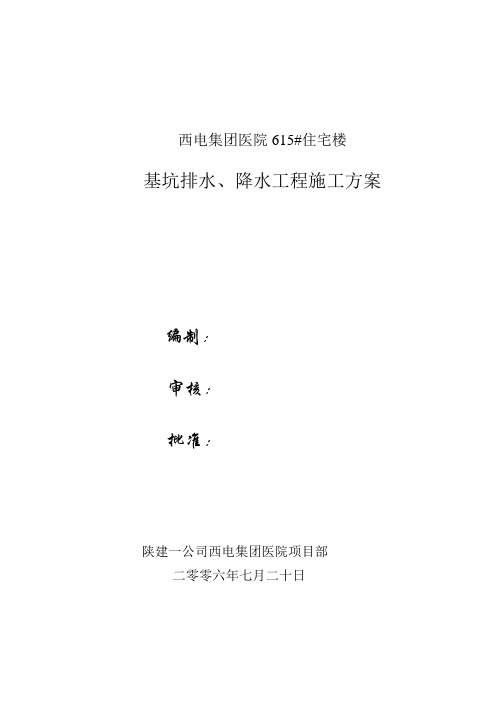 西电集团医院 615#住宅楼

基坑排水、降水工程施工方案

编制：

审核：

批准：

陕建一公司西电集团医院项目部

二零零六年七月二十日